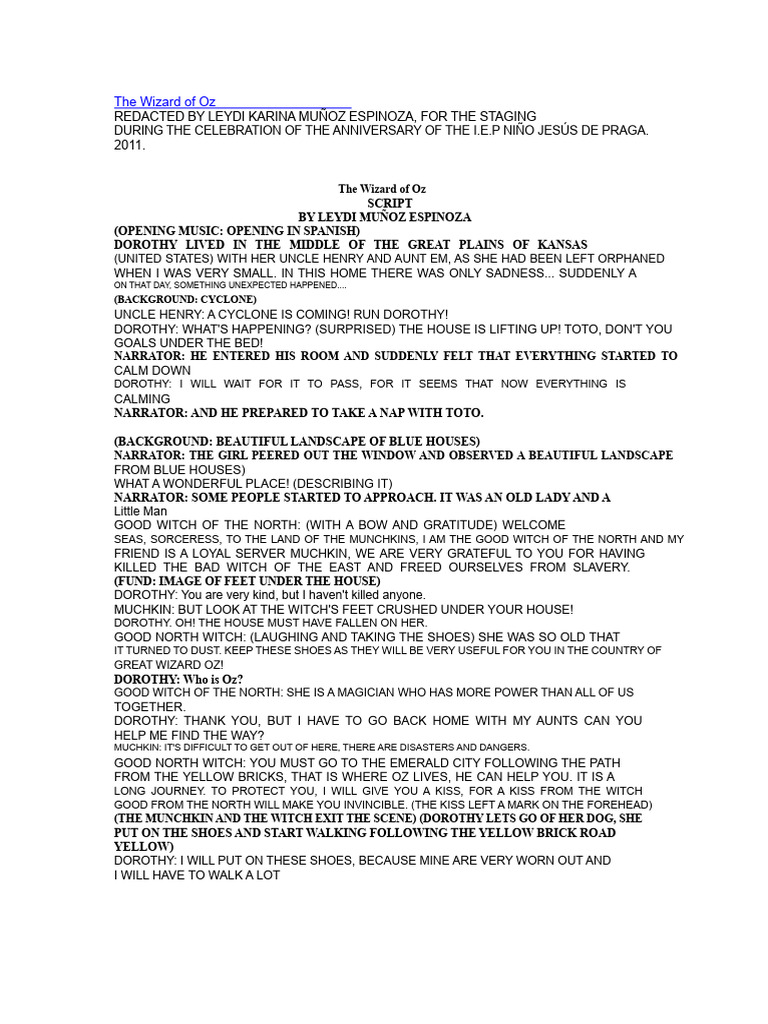 The Wizard of Oz
REDACTED BY LEYDI KARINA MUÑOZ ESPINOZA, FOR THE STAGING DURING THE CELEBRATION OF THE ANNIVERSARY OF THE I.E.P NIÑO JESÚS DE PRAGA. 2011.

The Wizard of Oz
SCRIPT
BY LEYDI MUÑOZ ESPINOZA
(OPENING MUSIC: OPENING IN SPANISH)
DOROTHY LIVED IN THE MIDDLE OF THE GREAT PLAINS OF KANSAS (UNITED STATES) WITH HER UNCLE HENRY AND AUNT EM, AS SHE HAD BEEN LEFT ORPHANED WHEN I WAS VERY SMALL. IN THIS HOME THERE WAS ONLY SADNESS... SUDDENLY A ON THAT DAY, SOMETHING UNEXPECTED HAPPENED....
(BACKGROUND: CYCLONE)
UNCLE HENRY: A CYCLONE IS COMING! RUN DOROTHY!
DOROTHY: WHAT'S HAPPENING? (SURPRISED) THE HOUSE IS LIFTING UP! TOTO, DON'T YOU GOALS UNDER THE BED!
NARRATOR: HE ENTERED HIS ROOM AND SUDDENLY FELT THAT EVERYTHING STARTED TO CALM DOWN
DOROTHY: I WILL WAIT FOR IT TO PASS, FOR IT SEEMS THAT NOW EVERYTHING IS CALMING
NARRATOR: AND HE PREPARED TO TAKE A NAP WITH TOTO.

(BACKGROUND: BEAUTIFUL LANDSCAPE OF BLUE HOUSES)
NARRATOR: THE GIRL PEERED OUT THE WINDOW AND OBSERVED A BEAUTIFUL LANDSCAPE FROM BLUE HOUSES)
WHAT A WONDERFUL PLACE! (DESCRIBING IT)
NARRATOR: SOME PEOPLE STARTED TO APPROACH. IT WAS AN OLD LADY AND A Little Man
GOOD WITCH OF THE NORTH: (WITH A BOW AND GRATITUDE) WELCOME SEAS, SORCERESS, TO THE LAND OF THE MUNCHKINS, I AM THE GOOD WITCH OF THE NORTH AND MY FRIEND IS A LOYAL SERVER MUCHKIN, WE ARE VERY GRATEFUL TO YOU FOR HAVING KILLED THE BAD WITCH OF THE EAST AND FREED OURSELVES FROM SLAVERY.
(FUND: IMAGE OF FEET UNDER THE HOUSE)
DOROTHY: You are very kind, but I haven't killed anyone.
MUCHKIN: BUT LOOK AT THE WITCH'S FEET CRUSHED UNDER YOUR HOUSE!
DOROTHY. OH! THE HOUSE MUST HAVE FALLEN ON HER.
GOOD NORTH WITCH: (LAUGHING AND TAKING THE SHOES) SHE WAS SO OLD THAT IT TURNED TO DUST. KEEP THESE SHOES AS THEY WILL BE VERY USEFUL FOR YOU IN THE COUNTRY OF GREAT WIZARD OZ!
DOROTHY: Who is Oz?
GOOD WITCH OF THE NORTH: SHE IS A MAGICIAN WHO HAS MORE POWER THAN ALL OF US TOGETHER.
DOROTHY: THANK YOU, BUT I HAVE TO GO BACK HOME WITH MY AUNTS CAN YOU HELP ME FIND THE WAY?
MUCHKIN: IT'S DIFFICULT TO GET OUT OF HERE, THERE ARE DISASTERS AND DANGERS.
GOOD NORTH WITCH: YOU MUST GO TO THE EMERALD CITY FOLLOWING THE PATH FROM THE YELLOW BRICKS, THAT IS WHERE OZ LIVES, HE CAN HELP YOU. IT IS A LONG JOURNEY. TO PROTECT YOU, I WILL GIVE YOU A KISS, FOR A KISS FROM THE WITCH GOOD FROM THE NORTH WILL MAKE YOU INVINCIBLE. (THE KISS LEFT A MARK ON THE FOREHEAD)
(THE MUNCHKIN AND THE WITCH EXIT THE SCENE) (DOROTHY LETS GO OF HER DOG, SHE PUT ON THE SHOES AND START WALKING FOLLOWING THE YELLOW BRICK ROAD YELLOW)
DOROTHY: I WILL PUT ON THESE SHOES, BECAUSE MINE ARE VERY WORN OUT AND I WILL HAVE TO WALK A LOT